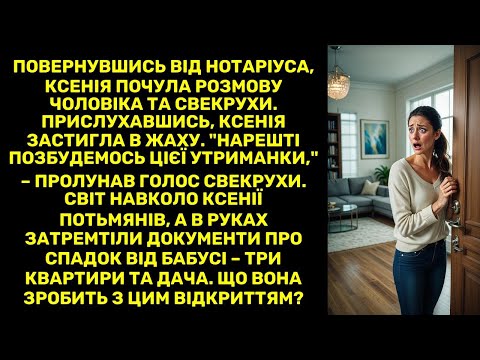 ПОВЕРНУВШИСЬ ВІД НОТАРІУСА, КСЕНІЯ ПОЧУЛА РОЗМОВУ ЧОЛОВІКА ТА СВЕКРУХИ. ПРИСЛУХАВШИСЬ, КСЕНІЯ ЗАСТИГЛА В ЖАХУ. "НАРЕШТІ ПОЗБУДЕМОСЬ ЦІЄЇ УТРИМАНКИ," – ПРОЛУНАВ ГОЛОС СВЕКРУХИ. СВІТ НАВКОЛО КСЕНІЇ ПОТЬМЯНІВ, А В РУКАХ ЗАТРЕМТІЛИ ДОКУМЕНТИ ПРО СПАДОК ВІД БАБУСІ – ТРИ КВАРТИРИ ТА ДАЧА. ЩО ВОНА ЗРОБИТЬ З ЦИМ ВІДКРИТТЯМ?